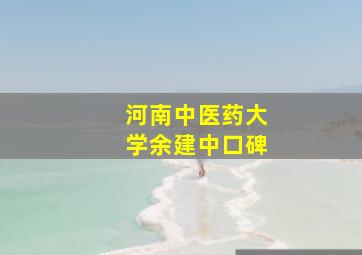 河南中医药大学余建中口碑